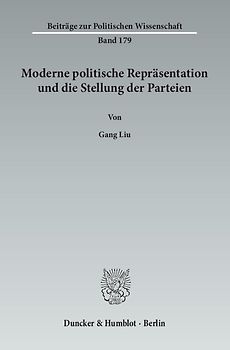 Beiträge zur Politischen Wissenschaft

Band 179

Moderne politische Repräsentation und die Stellung der Parteien

Von

Gang Liu

Duncker & Humblot · Berlin